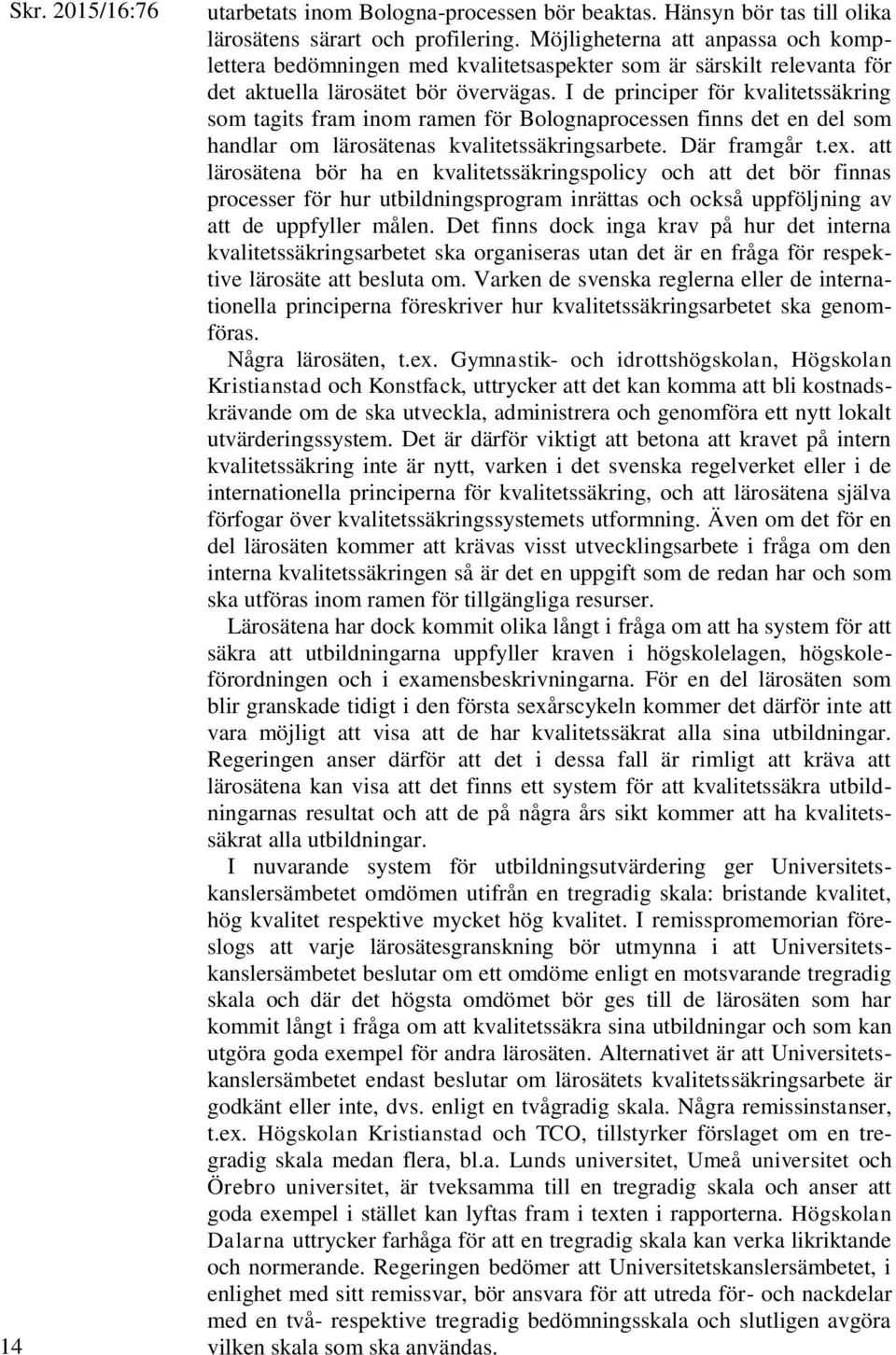 Skr. 2015/16:76

utarbetats inom Bologna-processen bör beaktas. Hänsyn bör tas till olika lärosätens särart och profilering. Möjligheterna att anpassa och komplettera bedömningen med kvalitetsaspekter som är särskilt relevanta för det aktuella lärosätet bör övervägas. I de principer för kvalitetssäkring som tagits fram inom ramen för Bolognaprocessen finns det en del som handlar om lärosätenas kvalitetssäkringsarbete. Där framgår t.ex. att lärosätena bör ha en kvalitetssäkringspolicy och att det bör finnas processer för hur utbildningsprogram inrättas och också uppföljning av att de uppfyller målen. Det finns dock inga krav på hur det interna kvalitetssäkringsarbetet ska organiseras utan det är en fråga för respektive lärosäte att besluta om. Varken de svenska reglerna eller de internationella principerna föreskriver hur kvalitetssäkringsarbetet ska genomföras.

Några lärosäten, t.ex. Gymnastik- och idrottshögskolan, Högskolan Kristianstad och Konstfack, uttrycker att det kan komma att bli kostnadskrävande om de ska utveckla, administrera och genomföra ett nytt lokalt utvärderingssystem. Det är därför viktigt att betona att kravet på intern kvalitetssäkring inte är nytt, varken i det svenska regelverket eller i de internationella principerna för kvalitetssäkring, och att lärosätena själva förfogar över kvalitetssäkringssystemets utformning. Även om det för en del lärosäten kommer att krävas visst utvecklingsarbete i fråga om den interna kvalitetssäkringen så är det en uppgift som de redan har och som ska utföras inom ramen för tillgängliga resurser.

Lärosätena har dock kommit olika långt i fråga om att ha system för att säkra att utbildningarna uppfyller kraven i högskolelagen, högskoleförordningen och i examensbeskrivningarna. För en del lärosäten som blir granskade tidigt i den första sexårscykeln kommer det därför inte att vara möjligt att visa att de har kvalitetssäkrat alla sina utbildningar. Regeringen anser därför att det i dessa fall är rimligt att kräva att lärosätena kan visa att det finns ett system för att kvalitetssäkra utbildningarnas resultat och att de på några års sikt kommer att ha kvalitetssäkrat alla utbildningar.

I nuvarande system för utbildningsutvärdering ger Universitetskanslersämbetet omdömen utifrån en tregradig skala: bristande kvalitet, hög kvalitet respektive mycket hög kvalitet. I remisspromemorian föreslogs att varje lärosätesgranskning bör utmynna i att Universitetskanslersämbetet beslutar om ett omdöme enligt en motsvarande tregradig skala och där det högsta omdömet bör ges till de lärosäten som har kommit långt i fråga om att kvalitetssäkra sina utbildningar och som kan utgöra goda exempel för andra lärosäten. Alternativet är att Universitetskanslersämbetet endast beslutar om lärosätets kvalitetssäkringsarbete är godkänt eller inte, dvs. enligt en tvågradig skala. Några remissinstanser, t.ex. Högskolan Kristianstad och TCO, tillstyrker förslaget om en tregradig skala medan flera, bl.a. Lunds universitet, Umeå universitet och Örebro universitet, är tveksamma till en tregradig skala och anser att goda exempel i stället kan lyftas fram i texten i rapporterna. Högskolan Dalarna uttrycker farhåga för att en tregradig skala kan verka likriktande och normerande. Regeringen bedömer att Universitetskanslersämbetet, i enlighet med sitt remissvar, bör ansvara för att utreda för- och nackdelar med en två- respektive tregradig bedömningsskala och slutligen avgöra vilken skala som ska användas.

14